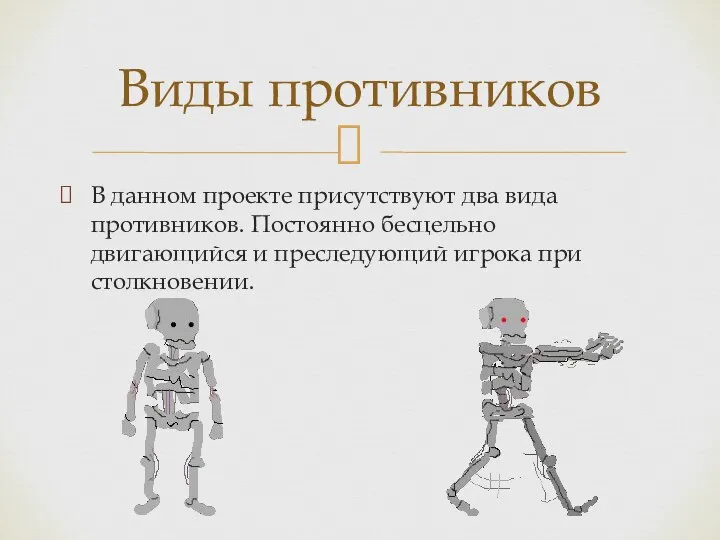 Виды противников

В данном проекте присутствуют два вида противников. Постоянно бесцельно двигающийся и преследующий игрока при столкновении.